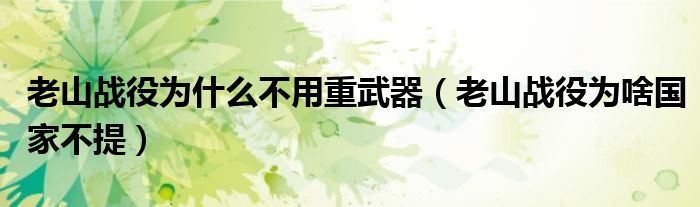 老山战役为什么不用重武器（老山战役为啥国家不提）